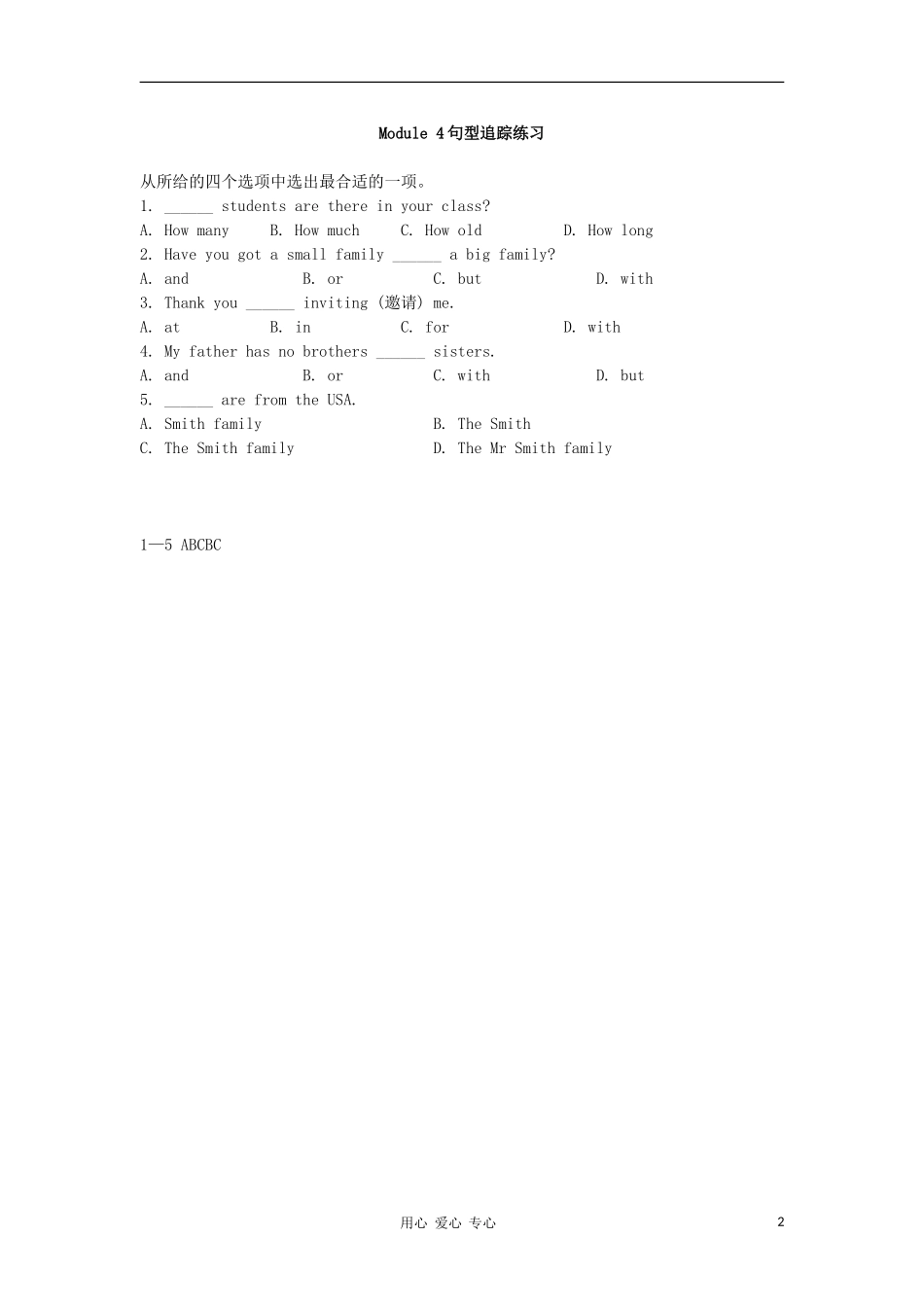 Module 4句型追踪练习

从所给的四个选项中选出最合适的一项。

1. ____ students are there in your class?

A. How many B. How much C. How old D. How long

2. Have you got a small family ____ a big family?

A. and B. or C. but D. with

3. Thank you ____ inviting (邀请) me.

A. at B. in C. for D. with

4. My father has no brothers ____ sisters.

A. and B. or C. with D. but

5. ____ are from the USA.

A. Smith family B. The Smith

C. The Smith family D. The Mr Smith family

1—5 ABCBC

用心 爱心 专心

2